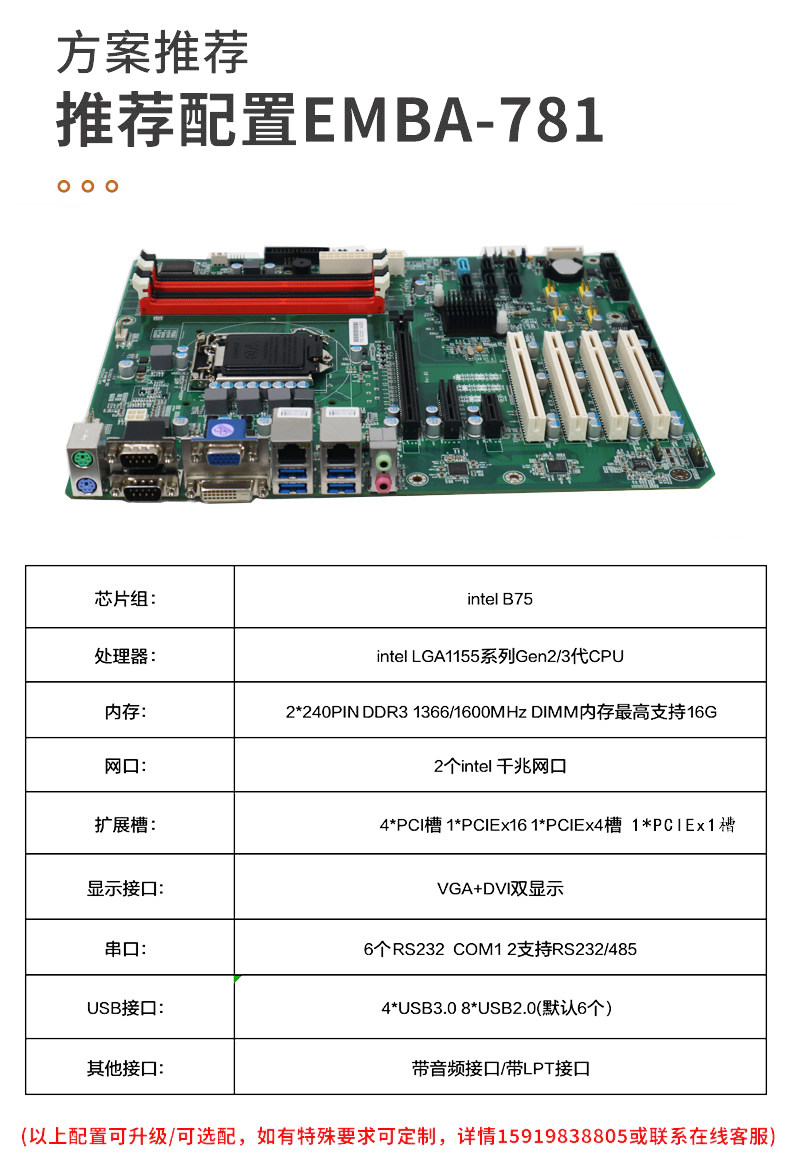 方案推荐

推荐配置EMBA-781

| 芯片组: | intel B75 |
|---|---|
| 处理器: | intel LGA1155系列Gen2/3代CPU |
| 内存: | 2*240PIN DDR3 1366/1600MHz DIMM内存最高支持16G |
| 网口: | 2个intel 千兆网口 |
| 扩展槽: | 4*PCI槽 1*PCIEx16 1*PCIEx4槽 1*PCIEx1槽 |
| 显示接口: | VGA+DVI双显示 |
| 串口: | 6个RS232 COM1 2支持RS232/485 |
| USB接口: | 4*USB3.0 8*USB2.0(默认6个) |
| 其他接口: | 带音频接口/带LPT接口 |

(以上配置可升级/可选配，如有特殊要求可定制，详情15919838805或联系在线客服)